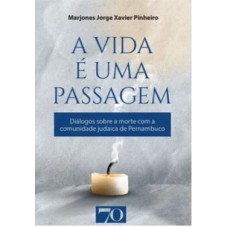 Marjones Jorge Xavier Pinheiro

A VIDA É UMA PASSAGEM

Diálogos sobre a morte com a comunidade judaica de Pernambuco

70